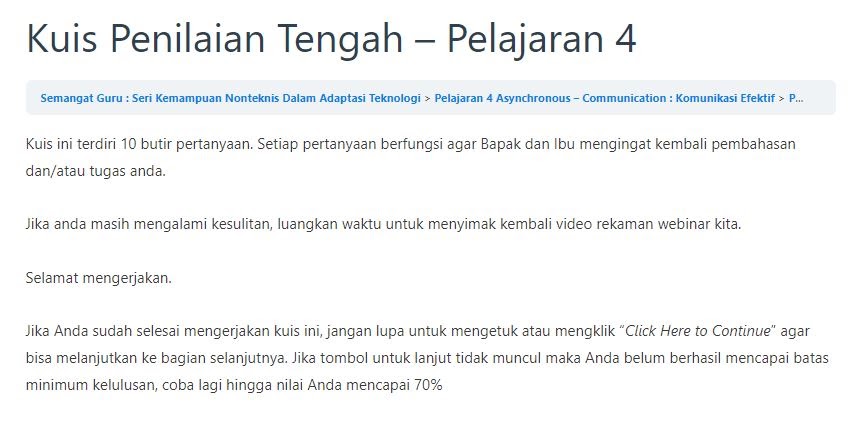 Kuis Penilaian Tengah – Pelajaran 4

Semangat Guru : Seri Kemampuan Nonteknis Dalam Adaptasi Teknologi > Pelajaran 4 Asynchronous – Communication : Komunikasi Efektif > P...

Kuis ini terdiri 10 butir pertanyaan. Setiap pertanyaan berfungsi agar Bapak dan Ibu mengingat kembali pembahasan dan/atau tugas anda.

Jika anda masih mengalami kesulitan, luangkan waktu untuk menyimak kembali video rekaman webinar kita.

Selamat mengerjakan.

Jika Anda sudah selesai mengerjakan kuis ini, jangan lupa untuk mengetuk atau mengklik "Click Here to Continue" agar bisa melanjutkan ke bagian selanjutnya. Jika tombol untuk lanjut tidak muncul maka Anda belum berhasil mencapai batas minimum kelulusan, coba lagi hingga nilai Anda mencapai 70%